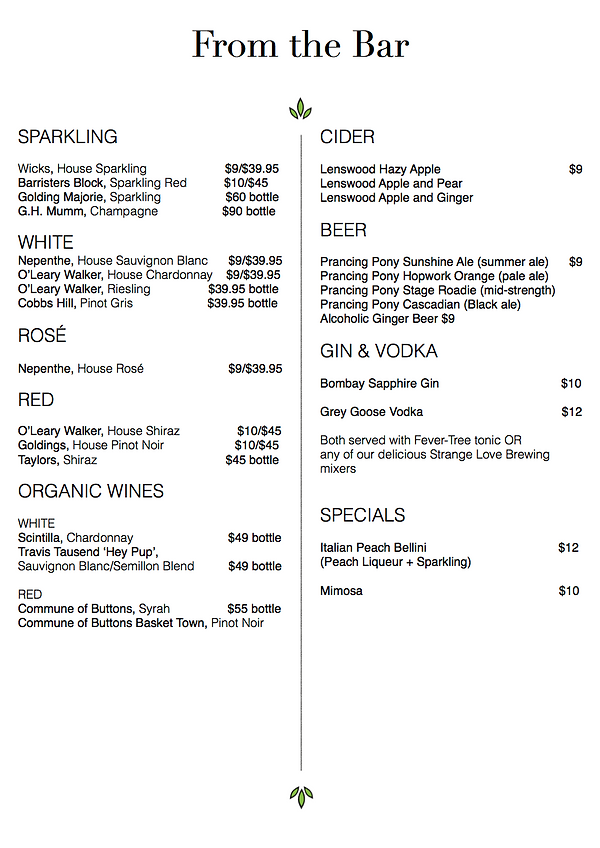 From the Bar

SPARKLING

Wicks, House Sparkling $9/$39.95
Barristers Block, Sparkling Red $10/$45
Golding Majorie, Sparkling $60 bottle
G.H. Mumm, Champagne $90 bottle

WHITE
Nepenthe, House Sauvignon Blanc $9/$39.95
O'Leary Walker, House Chardonnay $9/$39.95
O'Leary Walker, Riesling $39.95 bottle
Cobbs Hill, Pinot Gris $39.95 bottle

ROSÉ

Nepenthe, House Rosé $9/$39.95

RED

O'Leary Walker, House Shiraz $10/$45
Goldings, House Pinot Noir $10/$45
Taylors, Shiraz $45 bottle

ORGANIC WINES

WHITE
Scintilla, Chardonnay $49 bottle
Travis Tausend 'Hey Pup',
Sauvignon Blanc/Semillon Blend $49 bottle

RED
Commune of Buttons, Syrah $55 bottle
Commune of Buttons Basket Town, Pinot Noir

CIDER

Lenswood Hazy Apple $9
Lenswood Apple and Pear
Lenswood Apple and Ginger

BEER

Prancing Pony Sunshine Ale (summer ale) $9
Prancing Pony Hopwork Orange (pale ale)
Prancing Pony Stage Roadie (mid-strength)
Prancing Pony Cascadian (Black ale)
Alcoholic Ginger Beer $9

GIN & VODKA

Bombay Sapphire Gin $10

Grey Goose Vodka $12

Both served with Fever-Tree tonic OR any of our delicious Strange Love Brewing mixers

SPECIALS

Italian Peach Bellini $12
(Peach Liqueur + Sparkling)

Mimosa $10